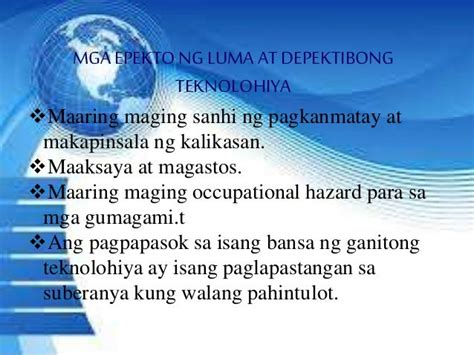 MGA EPEKTO NG LUMA AT DEPEKTIBONG TEKNOLOHIYA

❖Maaring maging sanhi ng pagkanmatay at makapinsala ng kalikasan.
❖Maaksaya at magastos.
❖Maaring maging occupational hazard para sa mga gumagami.t
❖Ang pagpapasok sa isang bansa ng ganitong teknolohiya ay isang paglapastangan sa suberanya kung walang pahintulot.